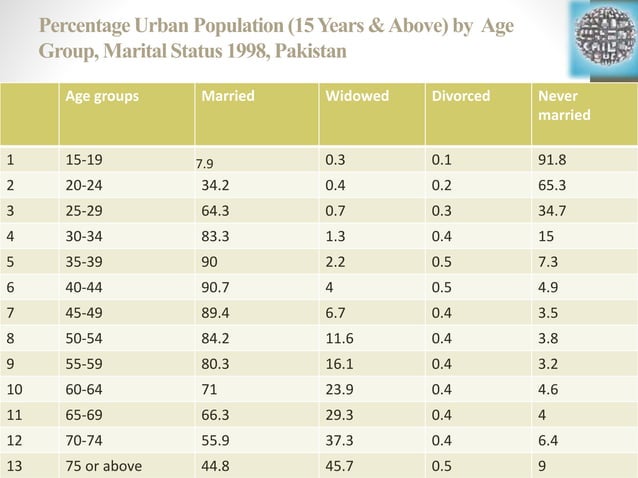 Percentage Urban Population (15 Years & Above) by Age Group, Marital Status 1998, Pakistan

| | Age groups | Married | Widowed | Divorced | Never married |
|---|---|---|---|---|---|
| 1 | 15-19 | 7.9 | 0.3 | 0.1 | 91.8 |
| 2 | 20-24 | 34.2 | 0.4 | 0.2 | 65.3 |
| 3 | 25-29 | 64.3 | 0.7 | 0.3 | 34.7 |
| 4 | 30-34 | 83.3 | 1.3 | 0.4 | 15 |
| 5 | 35-39 | 90 | 2.2 | 0.5 | 7.3 |
| 6 | 40-44 | 90.7 | 4 | 0.5 | 4.9 |
| 7 | 45-49 | 89.4 | 6.7 | 0.4 | 3.5 |
| 8 | 50-54 | 84.2 | 11.6 | 0.4 | 3.8 |
| 9 | 55-59 | 80.3 | 16.1 | 0.4 | 3.2 |
| 10 | 60-64 | 71 | 23.9 | 0.4 | 4.6 |
| 11 | 65-69 | 66.3 | 29.3 | 0.4 | 4 |
| 12 | 70-74 | 55.9 | 37.3 | 0.4 | 6.4 |
| 13 | 75 or above | 44.8 | 45.7 | 0.5 | 9 |